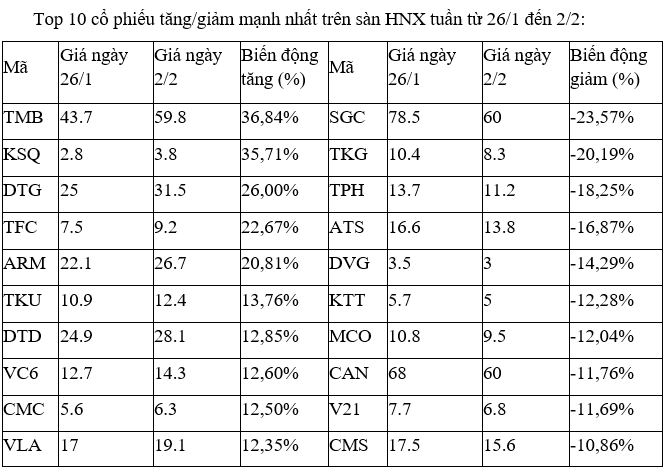 Top 10 cổ phiếu tăng/giảm mạnh nhất trên sàn HNX tuần từ 26/1 đến 2/2:

| Mã | Giá ngày 26/1 | Giá ngày 2/2 | Biến động tăng (%) | Mã | Giá ngày 26/1 | Giá ngày 2/2 | Biến động giảm (%) |
|---|---|---|---|---|---|---|---|
| TMB | 43.7 | 59.8 | 36,84% | SGC | 78.5 | 60 | -23,57% |
| KSQ | 2.8 | 3.8 | 35,71% | TKG | 10.4 | 8.3 | -20,19% |
| DTG | 25 | 31.5 | 26,00% | TPH | 13.7 | 11.2 | -18,25% |
| TFC | 7.5 | 9.2 | 22,67% | ATS | 16.6 | 13.8 | -16,87% |
| ARM | 22.1 | 26.7 | 20,81% | DVG | 3.5 | 3 | -14,29% |
| TKU | 10.9 | 12.4 | 13,76% | KTT | 5.7 | 5 | -12,28% |
| DTD | 24.9 | 28.1 | 12,85% | MCO | 10.8 | 9.5 | -12,04% |
| VC6 | 12.7 | 14.3 | 12,60% | CAN | 68 | 60 | -11,76% |
| CMC | 5.6 | 6.3 | 12,50% | V21 | 7.7 | 6.8 | -11,69% |
| VLA | 17 | 19.1 | 12,35% | CMS | 17.5 | 15.6 | -10,86% |